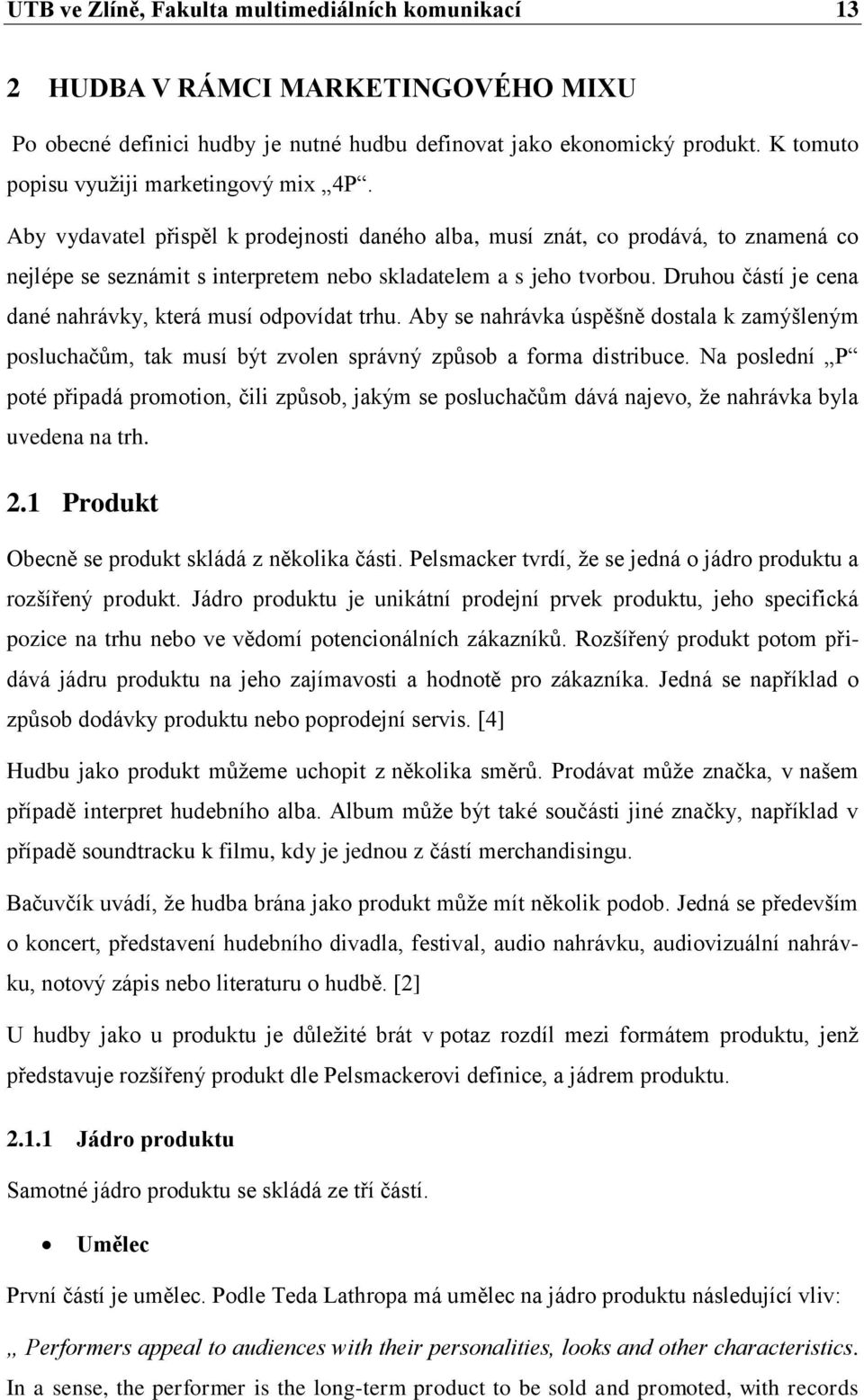 UTB ve Zlíně, Fakulta multimediálních komunikací 13

2 HUDBA V RÁMCI MARKETINGOVÉHO MIXU

Po obecné definici hudby je nutné hudbu definovat jako ekonomický produkt. K tomuto popisu využiji marketingový mix „4P“.

Aby vydavatel přispěl k prodejnosti daného alba, musí znát, co prodává, to znamená co nejlépe se seznámit s interpretem nebo skladatelem a s jeho tvorbou. Druhou částí je cena dané nahrávky, která musí odpovídat trhu. Aby se nahrávka úspěšně dostala k zamýšleným posluchačům, tak musí být zvolen správný způsob a forma distribuce. Na poslední „P“ poté připadá promotion, čili způsob, jakým se posluchačům dává najevo, že nahrávka byla uvedena na trh.

2.1 Produkt

Obecně se produkt skládá z několika části. Pelsmacker tvrdí, že se jedná o jádro produktu a rozšířený produkt. Jádro produktu je unikátní prodejní prvek produktu, jeho specifická pozice na trhu nebo ve vědomí potencionálních zákazníků. Rozšířený produkt potom přidává jádru produktu na jeho zajímavosti a hodnotě pro zákazníka. Jedná se například o způsob dodávky produktu nebo poprodejní servis. [4]

Hudbu jako produkt můžeme uchopit z několika směrů. Prodávat může značka, v našem případě interpret hudebního alba. Album může být také součásti jiné značky, například v případě soundtracku k filmu, kdy je jednou z částí merchandisingu.

Bačuvčík uvádí, že hudba brána jako produkt může mít několik podob. Jedná se především o koncert, představení hudebního divadla, festival, audio nahrávku, audiovizuální nahrávku, notový zápis nebo literaturu o hudbě. [2]

U hudby jako u produktu je důležité brát v potaz rozdíl mezi formátem produktu, jenž představuje rozšířený produkt dle Pelsmackerovi definice, a jádrem produktu.

2.1.1 Jádro produktu

Samotné jádro produktu se skládá ze tří částí.

• Umělec

První částí je umělec. Podle Teda Lathropa má umělec na jádro produktu následující vliv:

„ Performers appeal to audiences with their personalities, looks and other characteristics. In a sense, the performer is the long-term product to be sold and promoted, with records